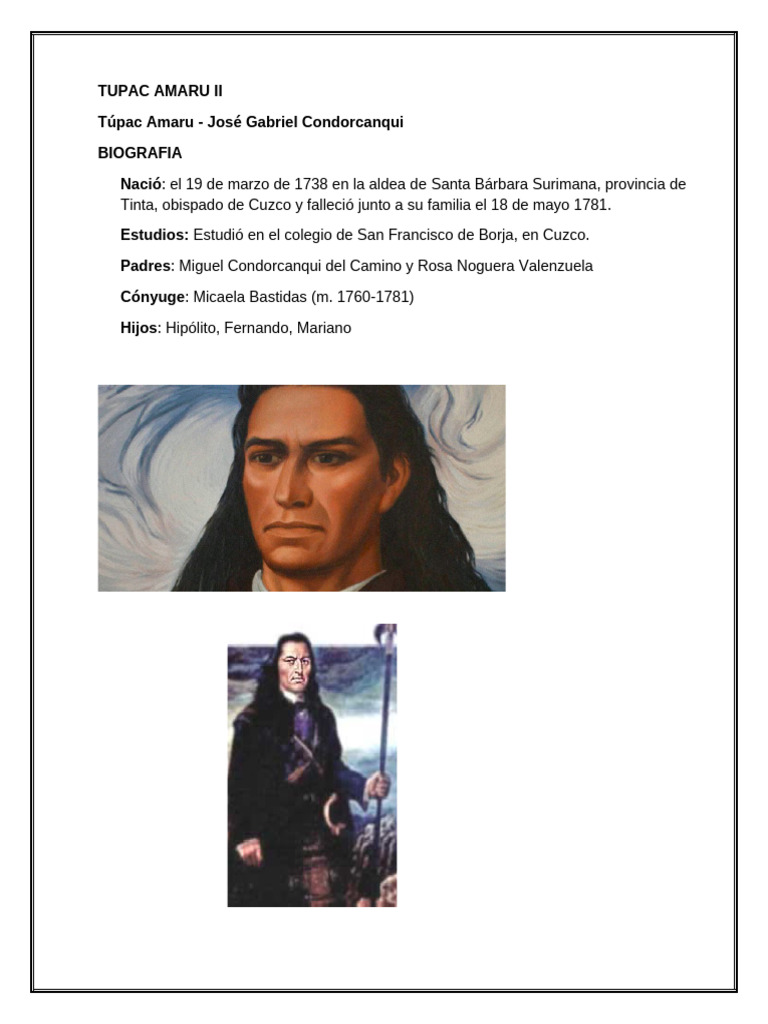 TUPAC AMARU II

Túpac Amaru - José Gabriel Condorcanqui

BIOGRAFIA

Nació: el 19 de marzo de 1738 en la aldea de Santa Bárbara Surimana, provincia de Tinta, obispado de Cuzco y falleció junto a su familia el 18 de mayo 1781.

Estudios: Estudió en el colegio de San Francisco de Borja, en Cuzco.

Padres: Miguel Condorcanqui del Camino y Rosa Noguera Valenzuela

Cónyuge: Micaela Bastidas (m. 1760-1781)

Hijos: Hipólito, Fernando, Mariano